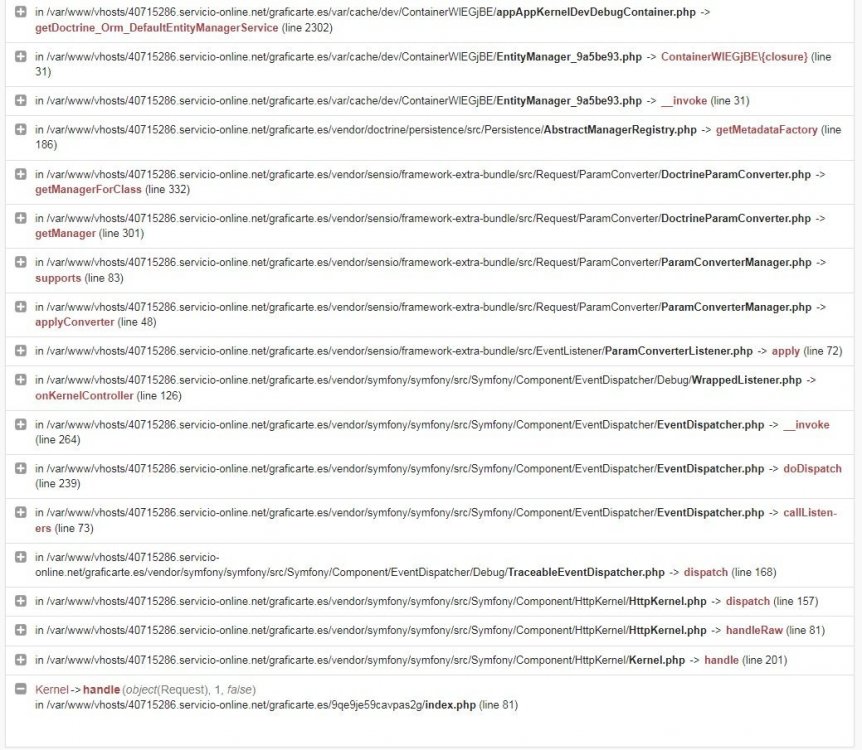 in /var/www/vhosts/40715286.servicio-online.net/graficarte.es/var/cache/dev/ContainerWIEGjBE/appAppKernelDevDebugContainer.php -> getDoctrine_Orm_DefaultEntityManagerService (line 2302)

in /var/www/vhosts/40715286.servicio-online.net/graficarte.es/var/cache/dev/ContainerWIEGjBE/EntityManager_9a5be93.php -> ContainerWIEGjBE\{closure} (line 31)

in /var/www/vhosts/40715286.servicio-online.net/graficarte.es/var/cache/dev/ContainerWIEGjBE/EntityManager_9a5be93.php -> __invoke (line 31)

in /var/www/vhosts/40715286.servicio-online.net/graficarte.es/vendor/doctrine/persistence/src/Persistence/AbstractManagerRegistry.php -> getMetadataFactory (line 186)

in /var/www/vhosts/40715286.servicio-online.net/graficarte.es/vendor/sensio/framework-extra-bundle/src/Request/ParamConverter/DoctrineParamConverter.php -> getManagerForClass (line 332)

in /var/www/vhosts/40715286.servicio-online.net/graficarte.es/vendor/sensio/framework-extra-bundle/src/Request/ParamConverter/DoctrineParamConverter.php -> getManager (line 301)

in /var/www/vhosts/40715286.servicio-online.net/graficarte.es/vendor/sensio/framework-extra-bundle/src/Request/ParamConverter/ParamConverterManager.php -> supports (line 83)

in /var/www/vhosts/40715286.servicio-online.net/graficarte.es/vendor/sensio/framework-extra-bundle/src/Request/ParamConverter/ParamConverterManager.php -> applyConverter (line 48)

in /var/www/vhosts/40715286.servicio-online.net/graficarte.es/vendor/sensio/framework-extra-bundle/src/EventListener/ParamConverterListener.php -> apply (line 72)

in /var/www/vhosts/40715286.servicio-online.net/graficarte.es/vendor/symfony/symfony/src/Symfony/Component/EventDispatcher/Debug/WrappedListener.php -> onKernelController (line 126)

in /var/www/vhosts/40715286.servicio-online.net/graficarte.es/vendor/symfony/symfony/src/Symfony/Component/EventDispatcher/EventDispatcher.php -> __invoke (line 264)

in /var/www/vhosts/40715286.servicio-online.net/graficarte.es/vendor/symfony/symfony/src/Symfony/Component/EventDispatcher/EventDispatcher.php -> doDispatch (line 239)

in /var/www/vhosts/40715286.servicio-online.net/graficarte.es/vendor/symfony/symfony/src/Symfony/Component/EventDispatcher/EventDispatcher.php -> callListeners (line 73)

in /var/www/vhosts/40715286.servicio-online.net/graficarte.es/vendor/symfony/symfony/src/Symfony/Component/EventDispatcher/Debug/TraceableEventDispatcher.php -> dispatch (line 168)

in /var/www/vhosts/40715286.servicio-online.net/graficarte.es/vendor/symfony/symfony/src/Symfony/Component/HttpKernel/HttpKernel.php -> dispatch (line 157)

in /var/www/vhosts/40715286.servicio-online.net/graficarte.es/vendor/symfony/symfony/src/Symfony/Component/HttpKernel/HttpKernel.php -> handleRaw (line 81)

in /var/www/vhosts/40715286.servicio-online.net/graficarte.es/vendor/symfony/symfony/src/Symfony/Component/HttpKernel/Kernel.php -> handle (line 201)

Kernel -> handle (object(Request), 1, false)
in /var/www/vhosts/40715286.servicio-online.net/graficarte.es/9qe9je59cavpas2g/index.php (line 81)